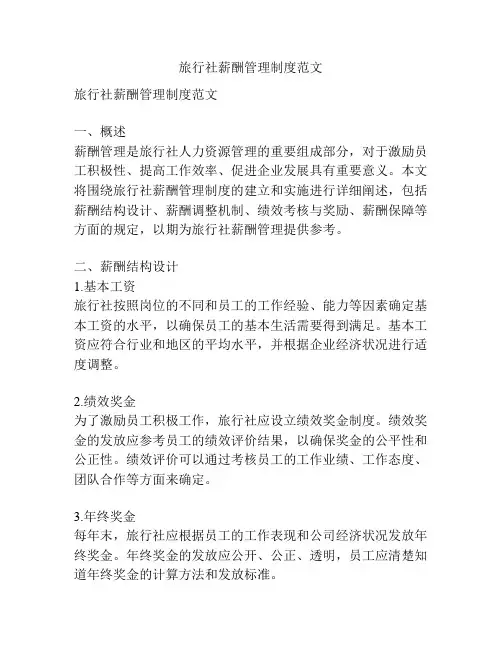 旅行社薪酬管理制度范文

旅行社薪酬管理制度范文

一、概述
薪酬管理是旅行社人力资源管理的重要组成部分，对于激励员工积极性、提高工作效率、促进企业发展具有重要意义。本文将围绕旅行社薪酬管理制度的建立和实施进行详细阐述，包括薪酬结构设计、薪酬调整机制、绩效考核与奖励、薪酬保障等方面的规定，以期为旅行社薪酬管理提供参考。

二、薪酬结构设计
1.基本工资
旅行社按照岗位的不同和员工的工作经验、能力等因素确定基本工资的水平，以确保员工的基本生活需要得到满足。基本工资应符合行业和地区的平均水平，并根据企业经济状况进行适度调整。

2.绩效奖金
为了激励员工积极工作，旅行社应设立绩效奖金制度。绩效奖金的发放应参考员工的绩效评价结果，以确保奖金的公平性和公正性。绩效评价可以通过考核员工的工作业绩、工作态度、团队合作等方面来确定。

3.年终奖金
每年末，旅行社应根据员工的工作表现和公司经济状况发放年终奖金。年终奖金的发放应公开、公正、透明，员工应清楚知道年终奖金的计算方法和发放标准。